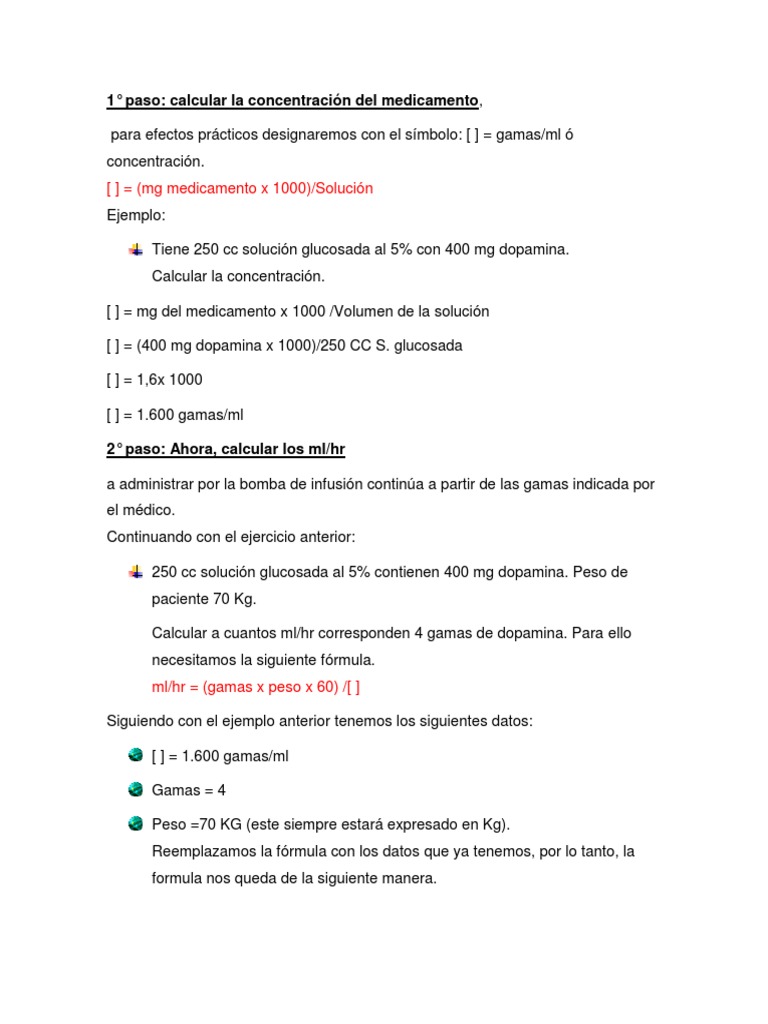 1° paso: calcular la concentración del medicamento,

para efectos prácticos designaremos con el símbolo: [ ] = gamas/ml ó concentración.
[ ] = (mg medicamento x 1000)/Solución
Ejemplo:

Tiene 250 cc solución glucosada al 5% con 400 mg dopamina. Calcular la concentración.

[ ] = mg del medicamento x 1000 /Volumen de la solución

[ ] = (400 mg dopamina x 1000)/250 CC S. glucosada

[ ] = 1,6x 1000

[ ] = 1.600 gamas/ml

2° paso: Ahora, calcular los ml/hr

a administrar por la bomba de infusión continúa a partir de las gamas indicada por el médico.
Continuando con el ejercicio anterior:

250 cc solución glucosada al 5% contienen 400 mg dopamina. Peso de paciente 70 Kg.

Calcular a cuantos ml/hr corresponden 4 gamas de dopamina. Para ello necesitamos la siguiente fórmula.
ml/hr = (gamas x peso x 60) /[ ]

Siguiendo con el ejemplo anterior tenemos los siguientes datos:

[ ] = 1.600 gamas/ml

Gamas = 4

Peso =70 KG (este siempre estará expresado en Kg).
Reemplazamos la fórmula con los datos que ya tenemos, por lo tanto, la formula nos queda de la siguiente manera.